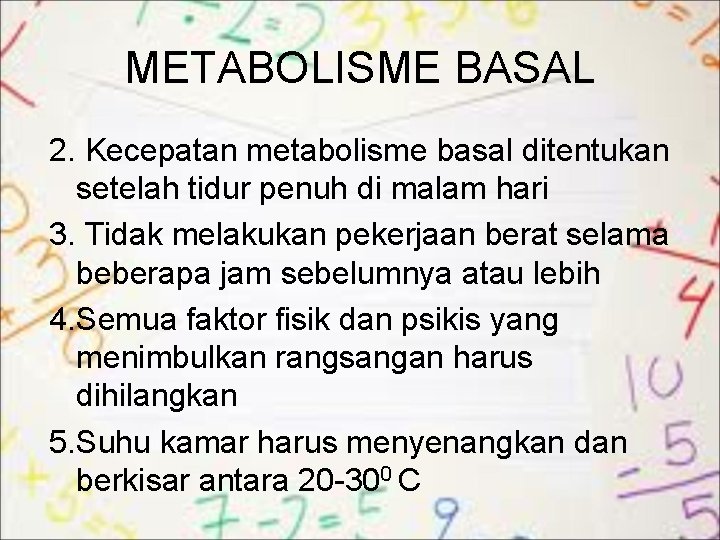 METABOLISME BASAL

2. Kecepatan metabolisme basal ditentukan setelah tidur penuh di malam hari

3. Tidak melakukan pekerjaan berat selama beberapa jam sebelumnya atau lebih

4.Semua faktor fisik dan psikis yang menimbulkan rangsangan harus dihilangkan

5.Suhu kamar harus menyenangkan dan berkisar antara 20-30$^0$ C